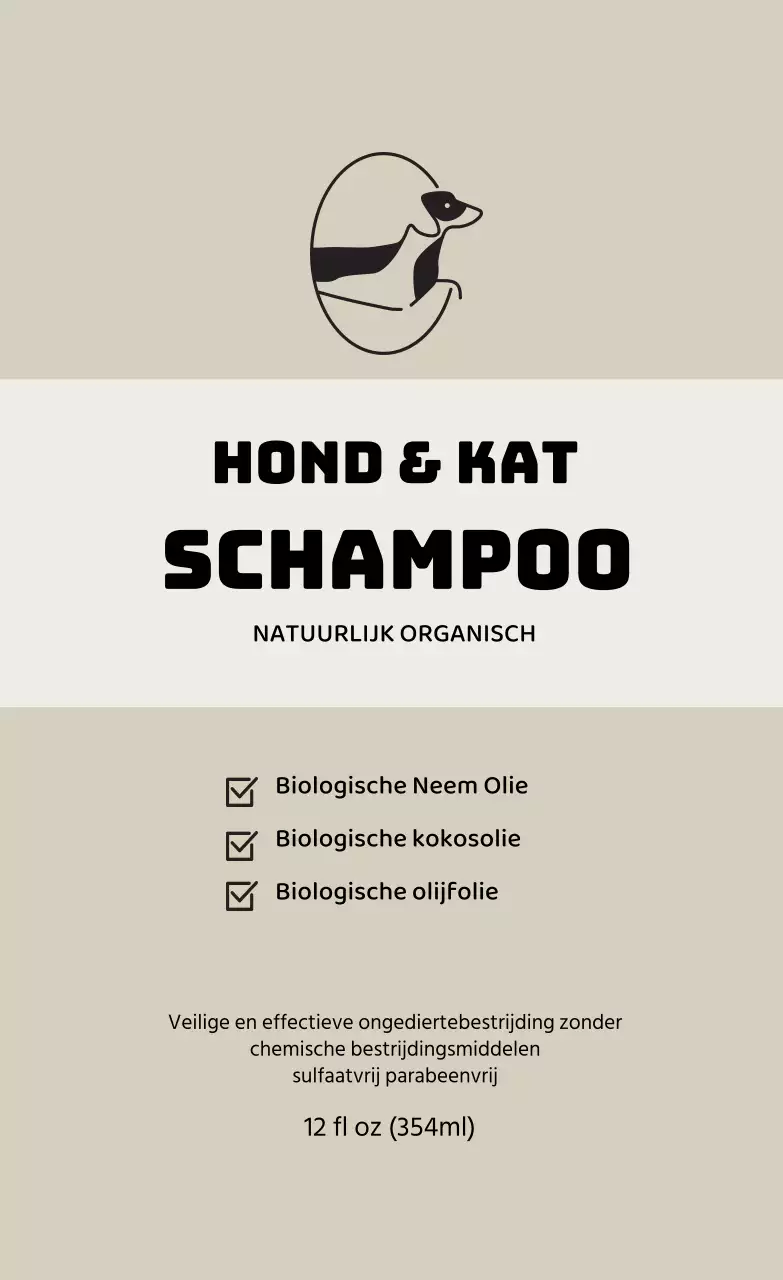 HOND & KAT
SCHAMPOO
NATUURLIJK ORGANISCH

Biologische Neem Olie
Biologische kokosolie
Biologische olijfolie

Veilige en effectieve ongediertebestrijding zonder chemische bestrijdingsmiddelen
sulfaatvrij parabeenvrij

12 fl oz (354ml)